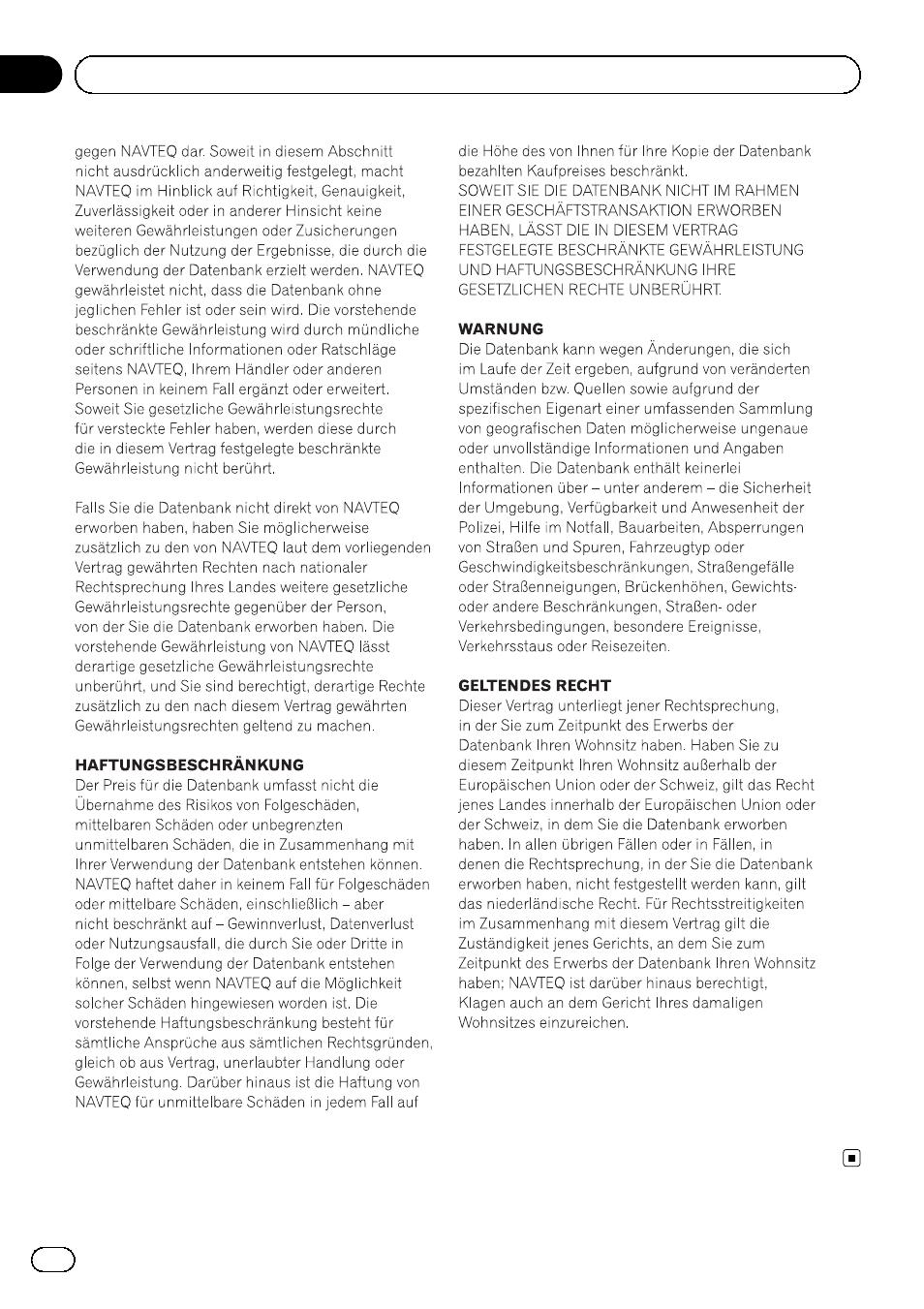 gegen NAVTEQ dar. Soweit in diesem Abschnitt nicht ausdrücklich anderweitig festgelegt, macht NAVTEQ im Hinblick auf Richtigkeit, Genauigkeit, Zuverlässigkeit oder in anderer Hinsicht keine weiteren Gewährleistungen oder Zusicherungen bezüglich der Nutzung der Ergebnisse, die durch die Verwendung der Datenbank erzielt werden. NAVTEQ gewährleistet nicht, dass die Datenbank ohne jeglichen Fehler ist oder sein wird. Die vorstehende beschränkte Gewährleistung wird durch mündliche oder schriftliche Informationen oder Ratschläge seitens NAVTEQ, Ihrem Händler oder anderen Personen in keinem Fall ergänzt oder erweitert. Soweit Sie gesetzliche Gewährleistungsrechte für versteckte Fehler haben, werden diese durch die in diesem Vertrag festgelegte beschränkte Gewährleistung nicht berührt.

Falls Sie die Datenbank nicht direkt von NAVTEQ erworben haben, haben Sie möglicherweise zusätzlich zu den von NAVTEQ laut dem vorliegenden Vertrag gewährten Rechten nach nationaler Rechtsprechung Ihres Landes weitere gesetzliche Gewährleistungsrechte gegenüber der Person, von der Sie die Datenbank erworben haben. Die vorstehende Gewährleistung von NAVTEQ lässt derartige gesetzliche Gewährleistungsrechte unberührt, und Sie sind berechtigt, derartige Rechte zusätzlich zu den nach diesem Vertrag gewährten Gewährleistungsrechten geltend zu machen.

HAFTUNGSBESCHRÄNKUNG
Der Preis für die Datenbank umfasst nicht die Übernahme des Risikos von Folgeschäden, mittelbaren Schäden oder unbegrenzten unmittelbaren Schäden, die in Zusammenhang mit Ihrer Verwendung der Datenbank entstehen können. NAVTEQ haftet daher in keinem Fall für Folgeschäden oder mittelbare Schäden, einschließlich – aber nicht beschränkt auf – Gewinnverlust, Datenverlust oder Nutzungsausfall, die durch Sie oder Dritte in Folge der Verwendung der Datenbank entstehen können, selbst wenn NAVTEQ auf die Möglichkeit solcher Schäden hingewiesen worden ist. Die vorstehende Haftungsbeschränkung besteht für sämtliche Ansprüche aus sämtlichen Rechtsgründen, gleich ob aus Vertrag, unerlaubter Handlung oder Gewährleistung. Darüber hinaus ist die Haftung von NAVTEQ für unmittelbare Schäden in jedem Fall auf die Höhe des von Ihnen für Ihre Kopie der Datenbank bezahlten Kaufpreises beschränkt.
SOWEIT SIE DIE DATENBANK NICHT IM RAHMEN EINER GESCHÄFTSTRANSAKTION ERWORBEN HABEN, LÄSST DIE IN DIESEM VERTRAG FESTGELEGTE BESCHRÄNKTE GEWÄHRLEISTUNG UND HAFTUNGSBESCHRÄNKUNG IHRE GESETZLICHEN RECHTE UNBERÜHRT.

WARNUNG
Die Datenbank kann wegen Änderungen, die sich im Laufe der Zeit ergeben, aufgrund von veränderten Umständen bzw. Quellen sowie aufgrund der spezifischen Eigenart einer umfassenden Sammlung von geografischen Daten möglicherweise ungenaue oder unvollständige Informationen und Angaben enthalten. Die Datenbank enthält keinerlei Informationen über – unter anderem – die Sicherheit der Umgebung, Verfügbarkeit und Anwesenheit der Polizei, Hilfe im Notfall, Bauarbeiten, Absperrungen von Straßen und Spuren, Fahrzeugtyp oder Geschwindigkeitsbeschränkungen, Straßengefälle oder Straßenneigungen, Brückenhöhen, Gewichts- oder andere Beschränkungen, Straßen- oder Verkehrsbedingungen, besondere Ereignisse, Verkehrsstaus oder Reisezeiten.

GELTENDES RECHT
Dieser Vertrag unterliegt jener Rechtsprechung, in der Sie zum Zeitpunkt des Erwerbs der Datenbank Ihren Wohnsitz haben. Haben Sie zu diesem Zeitpunkt Ihren Wohnsitz außerhalb der Europäischen Union oder der Schweiz, gilt das Recht jenes Landes innerhalb der Europäischen Union oder der Schweiz, in dem Sie die Datenbank erworben haben. In allen übrigen Fällen oder in Fällen, in denen die Rechtsprechung, in der Sie die Datenbank erworben haben, nicht festgestellt werden kann, gilt das niederländische Recht. Für Rechtsstreitigkeiten im Zusammenhang mit diesem Vertrag gilt die Zuständigkeit jenes Gerichts, an dem Sie zum Zeitpunkt des Erwerbs der Datenbank Ihren Wohnsitz haben; NAVTEQ ist darüber hinaus berechtigt, Klagen auch an dem Gericht Ihres damaligen Wohnsitzes einzureichen.